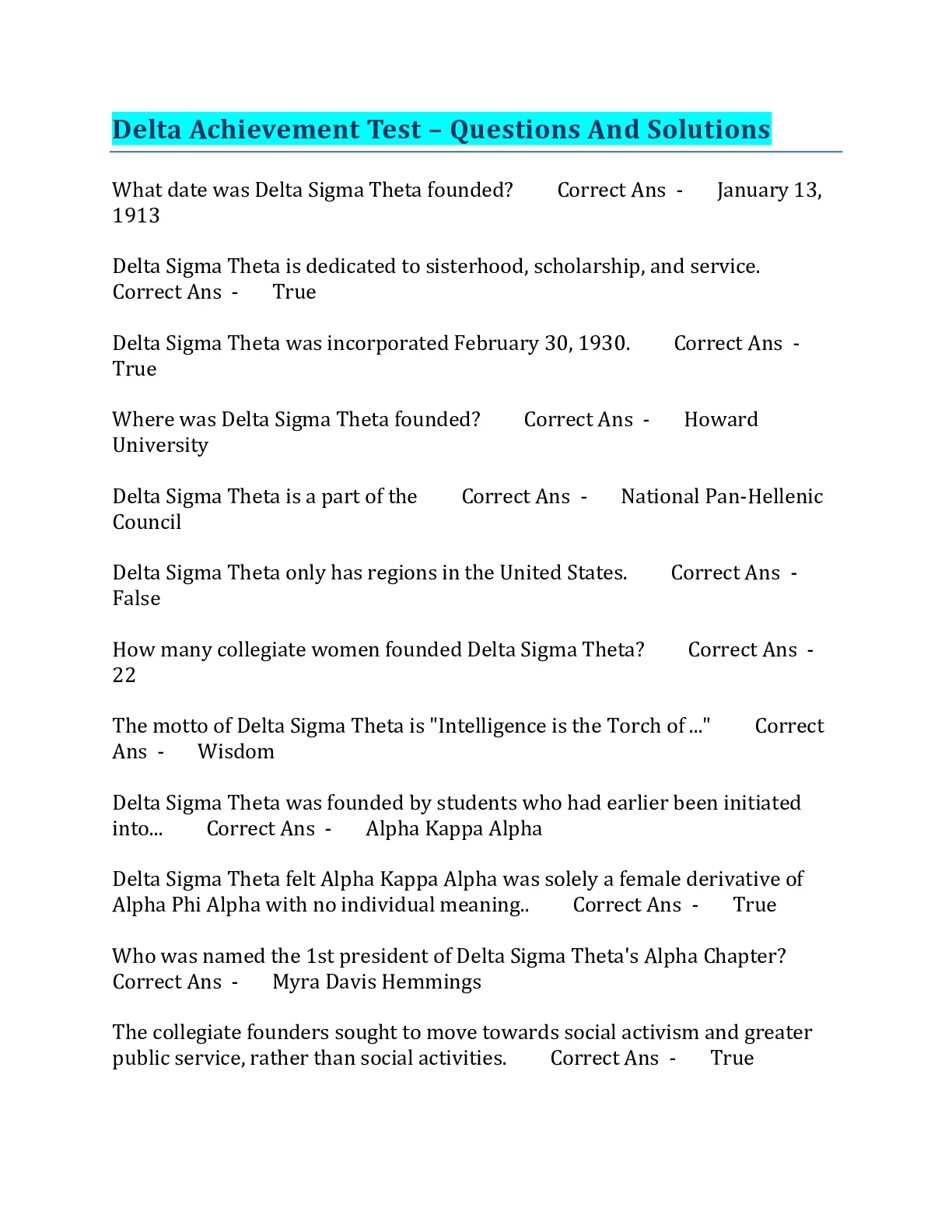 Delta Achievement Test – Questions And Solutions

What date was Delta Sigma Theta founded? Correct Ans - January 13, 1913

Delta Sigma Theta is dedicated to sisterhood, scholarship, and service. Correct Ans - True

Delta Sigma Theta was incorporated February 30, 1930. Correct Ans - True

Where was Delta Sigma Theta founded? Correct Ans - Howard University

Delta Sigma Theta is a part of the Correct Ans - National Pan-Hellenic Council

Delta Sigma Theta only has regions in the United States. Correct Ans - False

How many collegiate women founded Delta Sigma Theta? Correct Ans - 22

The motto of Delta Sigma Theta is "Intelligence is the Torch of ..." Correct Ans - Wisdom

Delta Sigma Theta was founded by students who had earlier been initiated into... Correct Ans - Alpha Kappa Alpha

Delta Sigma Theta felt Alpha Kappa Alpha was solely a female derivative of Alpha Phi Alpha with no individual meaning.. Correct Ans - True

Who was named the 1st president of Delta Sigma Theta's Alpha Chapter? Correct Ans - Myra Davis Hemmings

The collegiate founders sought to move towards social activism and greater public service, rather than social activities. Correct Ans - True